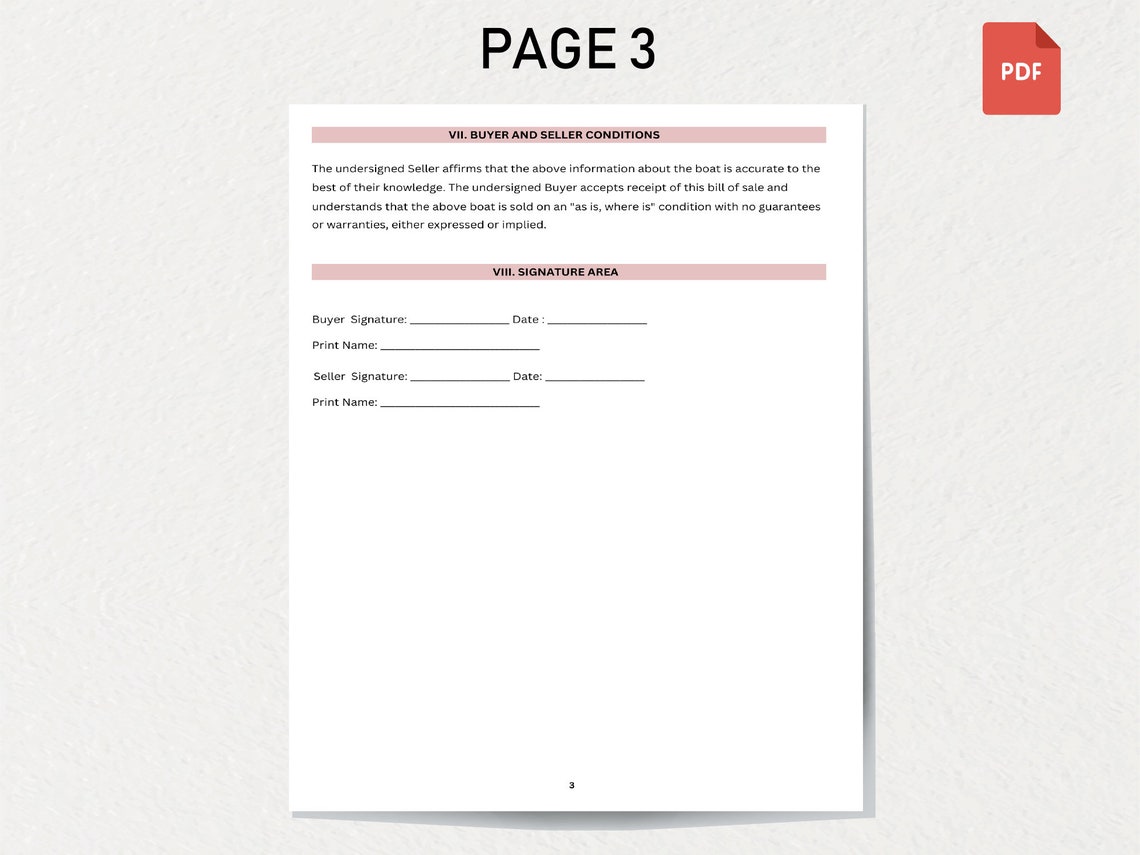 PAGE 3

PDF

VII. BUYER AND SELLER CONDITIONS

The undersigned Seller affirms that the above information about the boat is accurate to the best of their knowledge. The undersigned Buyer accepts receipt of this bill of sale and understands that the above boat is sold on an "as is, where is" condition with no guarantees or warranties, either expressed or implied.

VIII. SIGNATURE AREA

Buyer Signature: ____ Date : ____

Print Name: ____

Seller Signature: ____ Date: ____

Print Name: ____

3